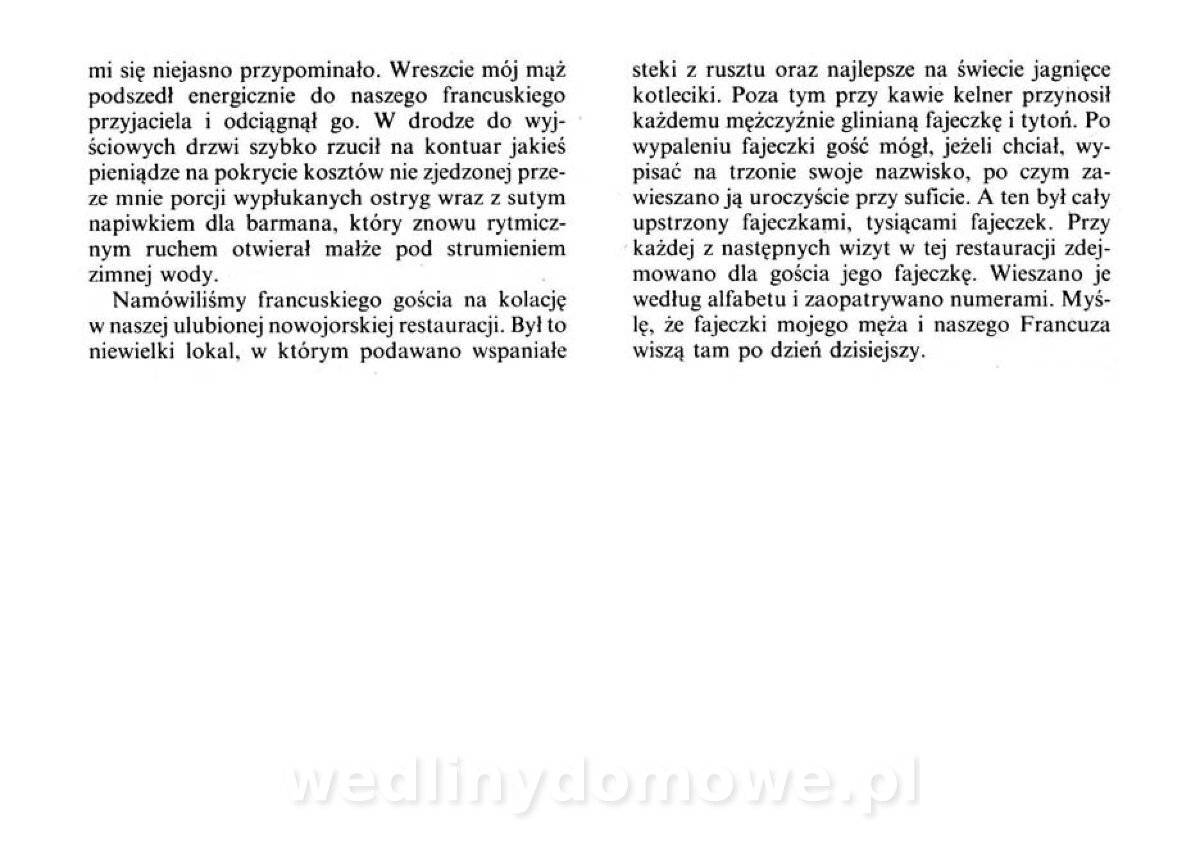 mi się niejasno przypominało. Wreszcie mój mąż podszedł energicznie do naszego francuskiego przyjaciela i odciągnął go. W drodze do wyjściowych drzwi szybko rzucił na kontuar jakieś pieniądze na pokrycie kosztów nie zjedzonej przeze mnie porcji wypłukanych ostryg wraz z sutym napiwkiem dla barmana, który znowu rytmicznym ruchem otwierał małże pod strumieniem zimnej wody.

Namówiliśmy francuskiego gościa na kolację w naszej ulubionej nowojorskiej restauracji. Był to niewielki lokal, w którym podawano wspaniałe steki z rusztu oraz najlepsze na świecie jagnięce kotleciki. Poza tym przy kawie kelner przynosił każdemu mężczyźnie glinianą fajeczkę i tytoń. Po wypaleniu fajeczki gość mógł, jeżeli chciał, wypisać na trzonie swoje nazwisko, po czym zawieszano ją uroczyście przy suficie. A ten był cały upstrzony fajeczkami, tysiącami fajeczek. Przy każdej z następnych wizyt w tej restauracji zdejmowano dla gościa jego fajeczkę. Wieszano je według alfabetu i zaopatrywano numerami. Myślę, że fajeczki mojego męża i naszego Francuza wiszą tam po dzień dzisiejszy.

wedlinydomowe.pl